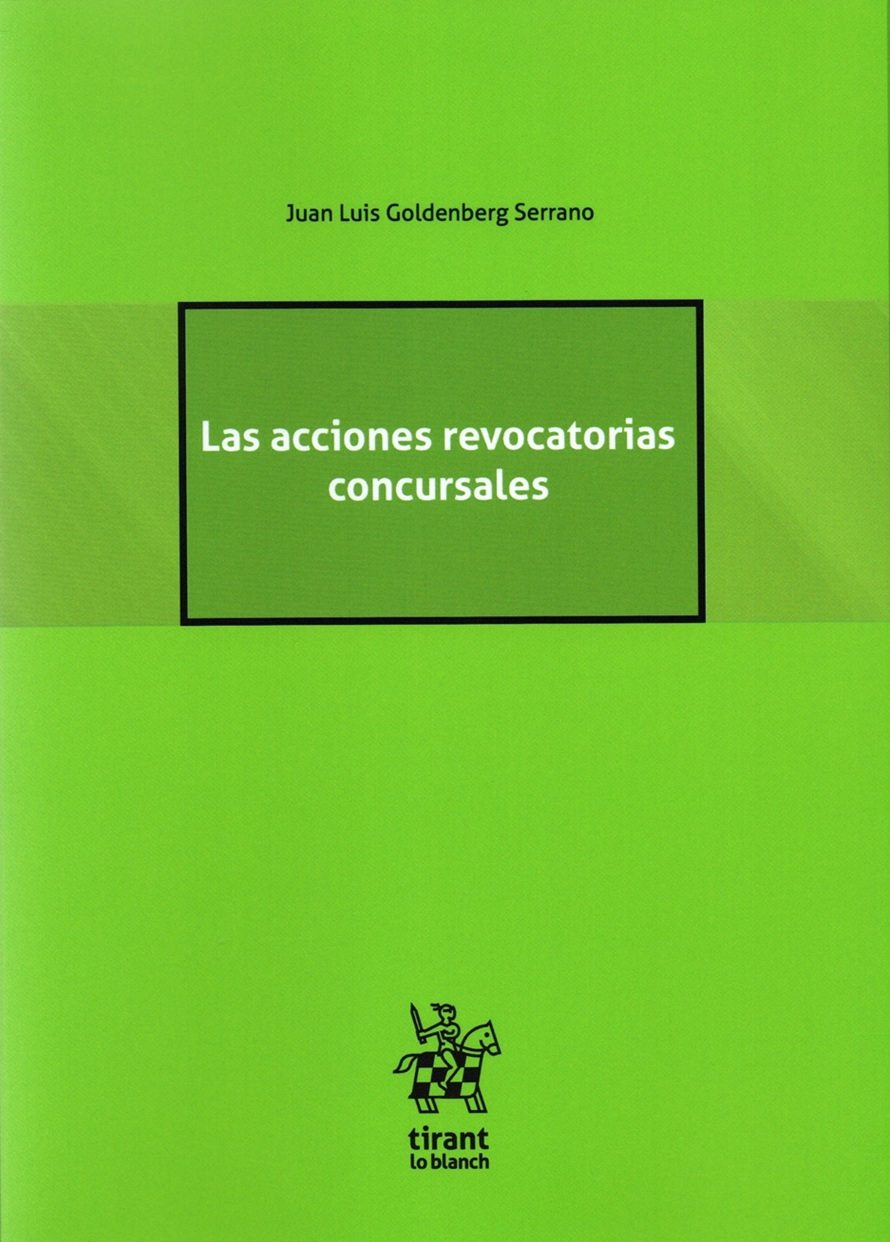 Juan Luis Goldenberg Serrano

Las acciones revocatorias concursales

tirant
lo blanch